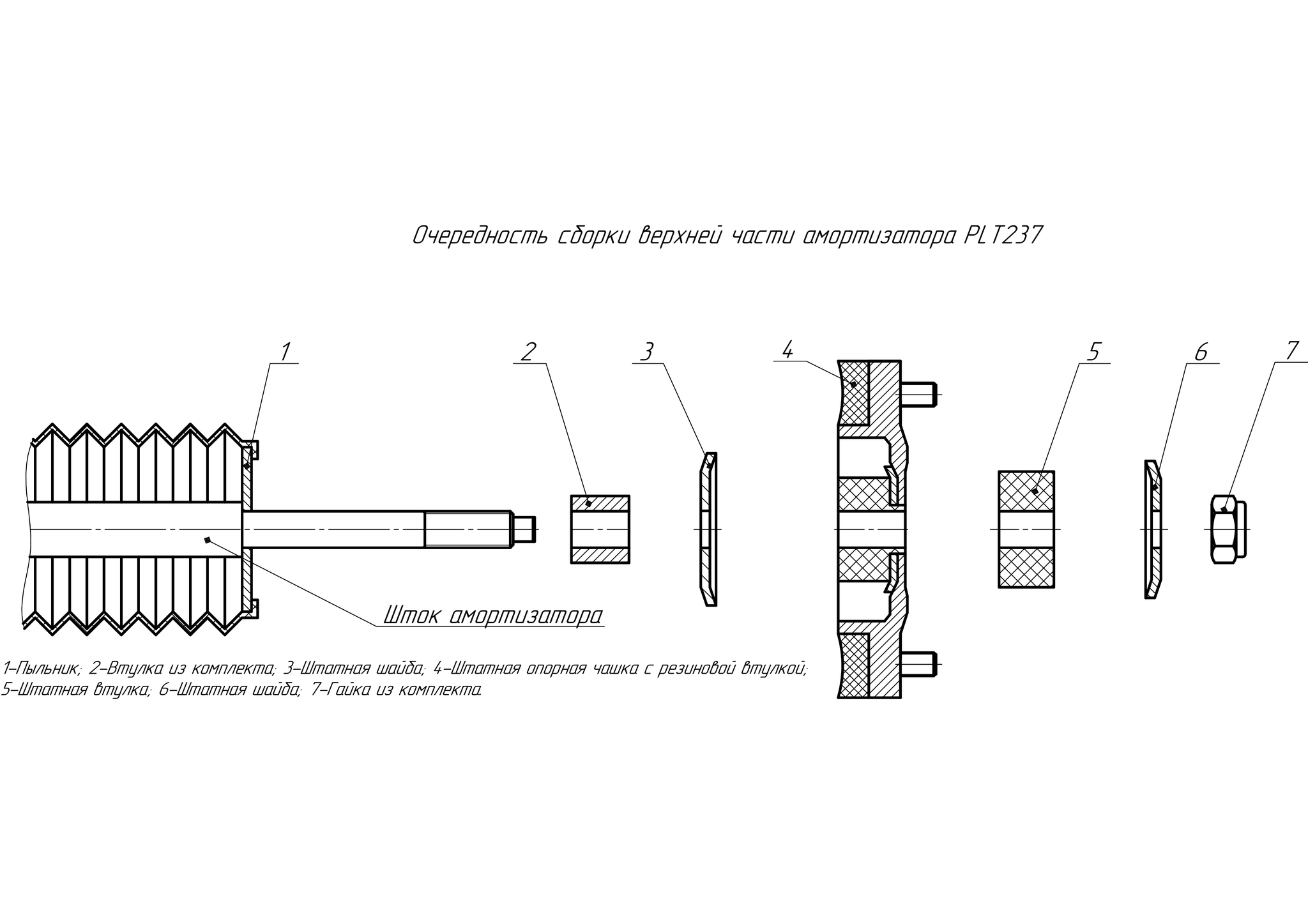 Очередность сборки верхней части амортизатора PLT237

1

2

3

4

5

6

7

Шток амортизатора

1–Пыльник; 2–Втулка из комплекта; 3–Штатная шайба; 4–Штатная опорная чашка с резиновой втулкой;
5–Штатная втулка; 6–Штатная шайба; 7–Гайка из комплекта.